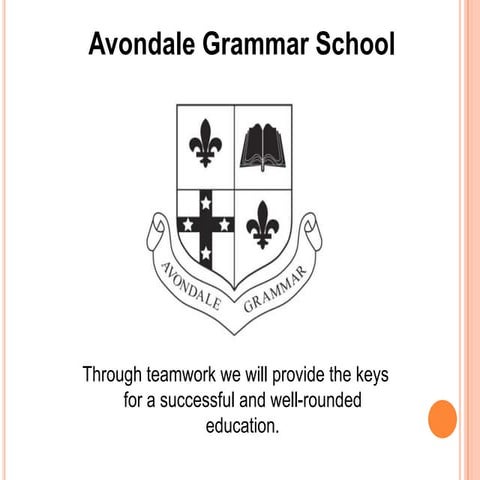 Avondale Grammar School

AVONDALE GRAMMAR

Through teamwork we will provide the keys for a successful and well-rounded education.